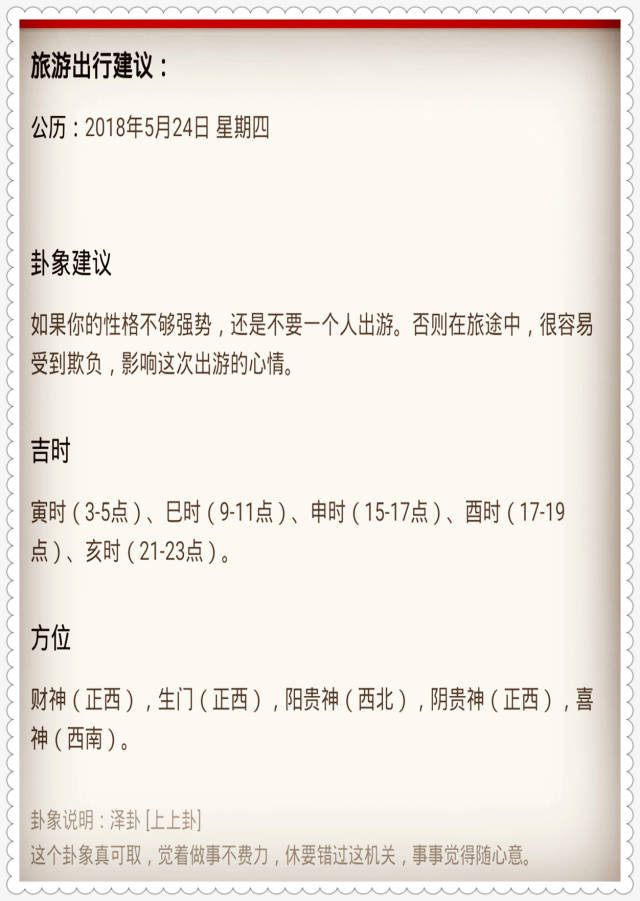 旅游出行建议：

公历：2018年5月24日 星期四

卦象建议

如果你的性格不够强势，还是不要一个人出游。否则在旅途中，很容易受到欺负，影响这次出游的心情。

吉时

寅时（3-5点）、巳时（9-11点）、申时（15-17点）、酉时（17-19点）、亥时（21-23点）。

方位

财神（正西），生门（正西），阳贵神（西北），阴贵神（正西），喜神（西南）。

卦象说明：泽卦 [上上卦]
这个卦象真可取，觉着做事不费力，休要错过这机关，事事觉得随心意。